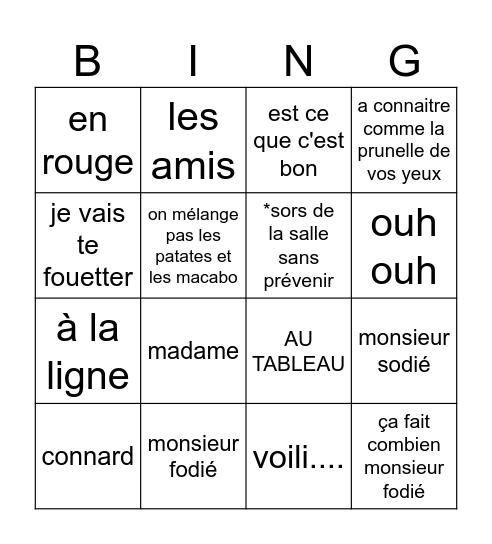 | B | I | N | G |
|---|---|---|---|
| en rouge | les amis | est ce que c'est bon | a connaitre comme la prunelle de vos yeux |
| je vais te fouetter | on mélange pas les patates et les macabo | *sors de la salle sans prévenir | ouh ouh |
| à la ligne | madame | AU TABLEAU | monsieur sodié |
| connard | monsieur fodié | voili.... | ça fait combien monsieur fodié |